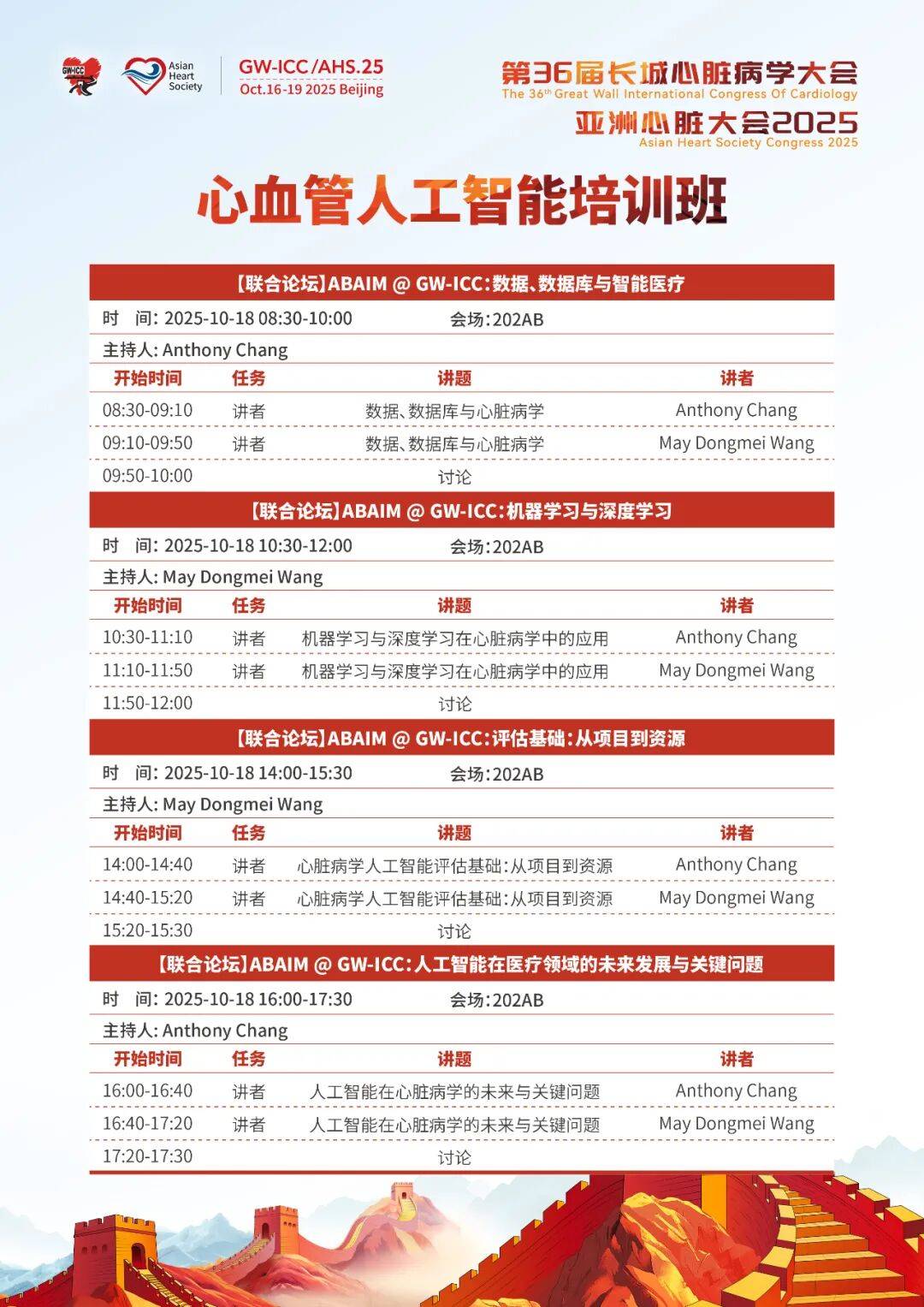 GW-ICC

Asian Heart Society

GW-ICC/AHS.25
Oct.16-19 2025 Beijing

第36届长城心脏病学大会
The 36th Great Wall International Congress Of Cardiology
亚洲心脏大会2025
Asian Heart Society Congress 2025

心血管人工智能培训班

【联合论坛】ABAIM @ GW-ICC:数据、数据库与智能医疗

时 间: 2025-10-18 08:30-10:00 会场:202AB

主持人: Anthony Chang

| 开始时间 | 任务 | 讲题 | 讲者 |
|---|---|---|---|
| 08:30-09:10 | 讲者 | 数据、数据库与心脏病学 | Anthony Chang |
| 09:10-09:50 | 讲者 | 数据、数据库与心脏病学 | May Dongmei Wang |
| 09:50-10:00 | | 讨论 | |

【联合论坛】ABAIM @ GW-ICC:机器学习与深度学习

时 间: 2025-10-18 10:30-12:00 会场:202AB

主持人: May Dongmei Wang

| 开始时间 | 任务 | 讲题 | 讲者 |
|---|---|---|---|
| 10:30-11:10 | 讲者 | 机器学习与深度学习在心脏病学中的应用 | Anthony Chang |
| 11:10-11:50 | 讲者 | 机器学习与深度学习在心脏病学中的应用 | May Dongmei Wang |
| 11:50-12:00 | | 讨论 | |

【联合论坛】ABAIM @ GW-ICC:评估基础:从项目到资源

时 间: 2025-10-18 14:00-15:30 会场:202AB

主持人: May Dongmei Wang

| 开始时间 | 任务 | 讲题 | 讲者 |
|---|---|---|---|
| 14:00-14:40 | 讲者 | 心脏病学人工智能评估基础:从项目到资源 | Anthony Chang |
| 14:40-15:20 | 讲者 | 心脏病学人工智能评估基础:从项目到资源 | May Dongmei Wang |
| 15:20-15:30 | | 讨论 | |

【联合论坛】ABAIM @ GW-ICC:人工智能在医疗领域的未来发展与关键问题

时 间: 2025-10-18 16:00-17:30 会场:202AB

主持人: Anthony Chang

| 开始时间 | 任务 | 讲题 | 讲者 |
|---|---|---|---|
| 16:00-16:40 | 讲者 | 人工智能在心脏病学的未来与关键问题 | Anthony Chang |
| 16:40-17:20 | 讲者 | 人工智能在心脏病学的未来与关键问题 | May Dongmei Wang |
| 17:20-17:30 | | 讨论 | |